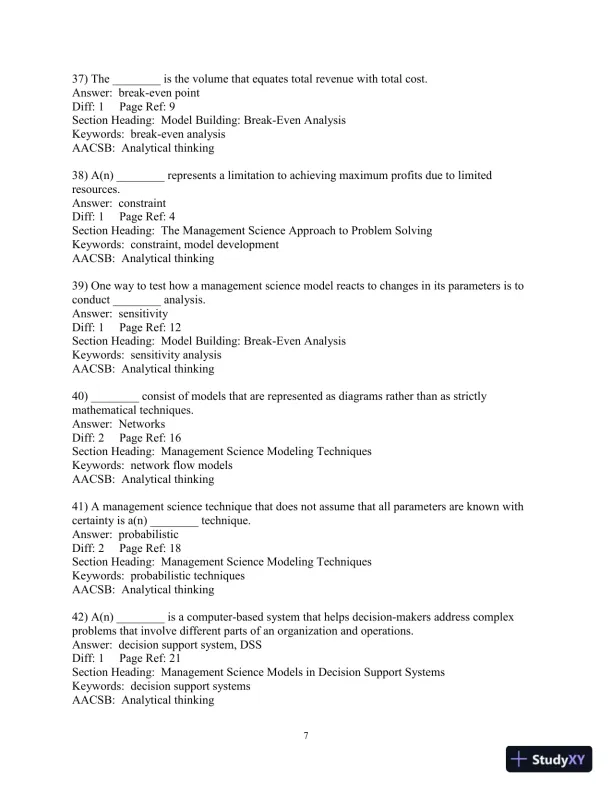 37) The ________ is the volume that equates total revenue with total cost.
Answer: break-even point
Diff: 1 Page Ref: 9
Section Heading: Model Building: Break-Even Analysis
Keywords: break-even analysis
AACSB: Analytical thinking

38) A(n) ________ represents a limitation to achieving maximum profits due to limited resources.
Answer: constraint
Diff: 1 Page Ref: 4
Section Heading: The Management Science Approach to Problem Solving
Keywords: constraint, model development
AACSB: Analytical thinking

39) One way to test how a management science model reacts to changes in its parameters is to conduct ________ analysis.
Answer: sensitivity
Diff: 1 Page Ref: 12
Section Heading: Model Building: Break-Even Analysis
Keywords: sensitivity analysis
AACSB: Analytical thinking

40) ________ consist of models that are represented as diagrams rather than as strictly mathematical techniques.
Answer: Networks
Diff: 2 Page Ref: 16
Section Heading: Management Science Modeling Techniques
Keywords: network flow models
AACSB: Analytical thinking

41) A management science technique that does not assume that all parameters are known with certainty is a(n) ________ technique.
Answer: probabilistic
Diff: 2 Page Ref: 18
Section Heading: Management Science Modeling Techniques
Keywords: probabilistic techniques
AACSB: Analytical thinking

42) A(n) ________ is a computer-based system that helps decision-makers address complex problems that involve different parts of an organization and operations.
Answer: decision support system, DSS
Diff: 1 Page Ref: 21
Section Heading: Management Science Models in Decision Support Systems
Keywords: decision support systems
AACSB: Analytical thinking

7

StudyXY